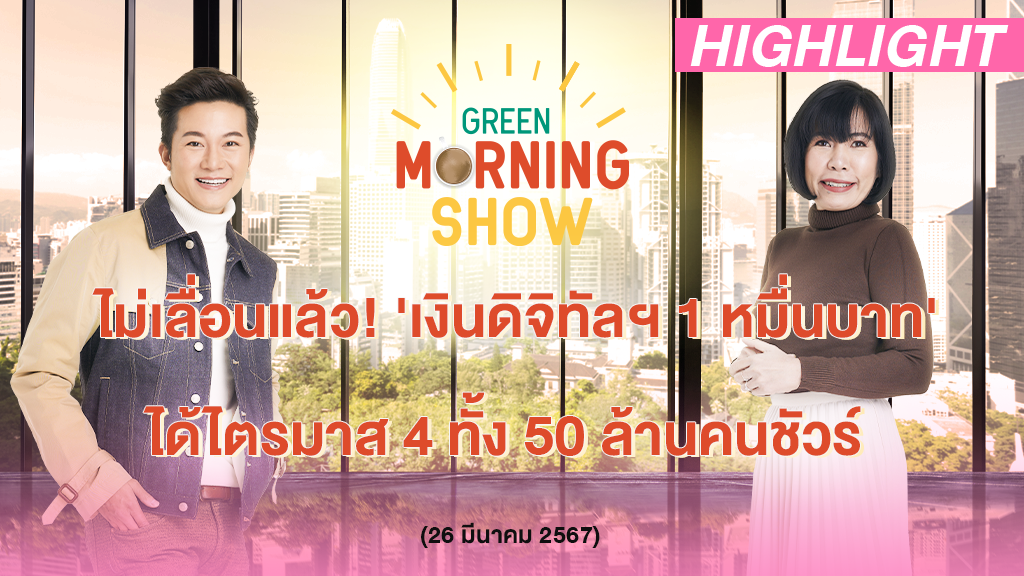 HIGHLIGHT

GREEN MORNING SHOW

ไม่เลื่อนแล้ว! 'เงินดิจิทัลฯ 1 หมื่นบาท' ได้ไตรมาส 4 ทั้ง 50 ล้านคนชัวร์

(26 มีนาคม 2567)